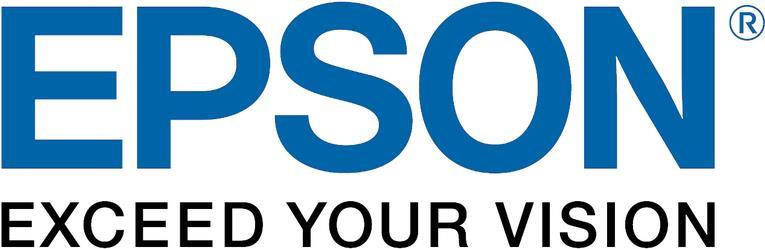 EPSON®
EXCEED YOUR VISION